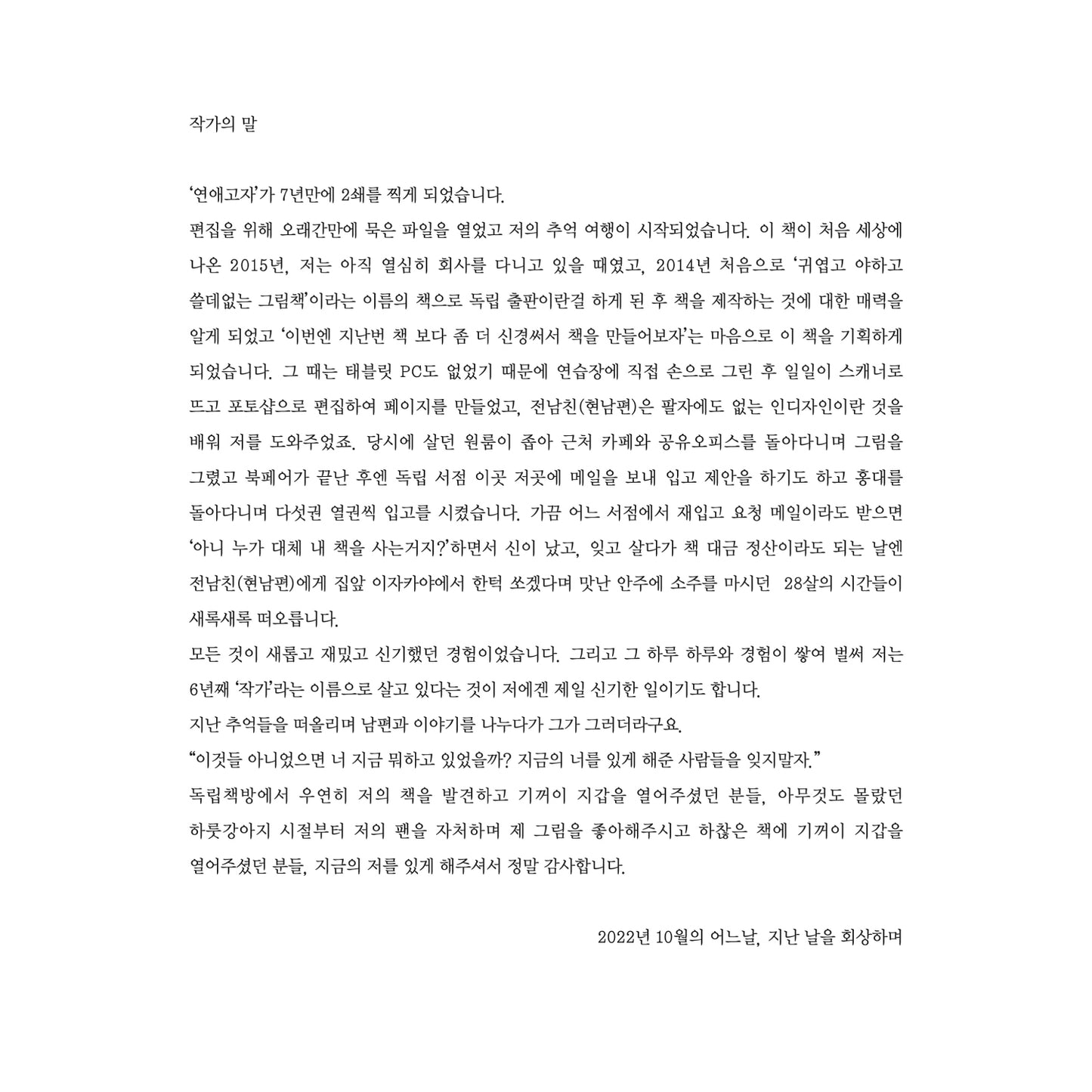 작가의 말

'연애고자'가 7년만에 2쇄를 찍게 되었습니다.

편집을 위해 오래간만에 묵은 파일을 열었고 저의 추억 여행이 시작되었습니다. 이 책이 처음 세상에 나온 2015년, 저는 아직 열심히 회사를 다니고 있을 때였고, 2014년 처음으로 '귀엽고 야하고 쓸데없는 그림책'이라는 이름의 책으로 독립 출판이란걸 하게 된 후 책을 제작하는 것에 대한 매력을 알게 되었고 '이번엔 지난번 책 보다 좀 더 신경써서 책을 만들어보자'는 마음으로 이 책을 기획하게 되었습니다. 그 때는 태블릿 PC도 없었기 때문에 연습장에 직접 손으로 그린 후 일일이 스캐너로 뜨고 포토샵으로 편집하여 페이지를 만들었고, 전남친(현남편)은 팔자에도 없는 인디자인이란 것을 배워 저를 도와주었죠. 당시에 살던 원룸이 좁아 근처 카페와 공유오피스를 돌아다니며 그림을 그렸고 북페어가 끝난 후엔 독립 서점 이곳 저곳에 메일을 보내 입고 제안을 하기도 하고 홍대를 돌아다니며 다섯권 열권씩 입고를 시켰습니다. 가끔 어느 서점에서 재입고 요청 메일이라도 받으면 '아니 누가 대체 내 책을 사는거지?'하면서 신이 났고, 잊고 살다가 책 대금 정산이라도 되는 날엔 전남친(현남편)에게 집앞 이자카야에서 한턱 쏘겠다며 맛난 안주에 소주를 마시던 28살의 시간들이 새록새록 떠오릅니다.

모든 것이 새롭고 재밌고 신기했던 경험이었습니다. 그리고 그 하루 하루와 경험이 쌓여 벌써 저는 6년째 '작가'라는 이름으로 살고 있다는 것이 저에겐 제일 신기한 일이기도 합니다.

지난 추억들을 떠올리며 남편과 이야기를 나누다가 그가 그러더라구요.

"이것들 아니었으면 너 지금 뭐하고 있었을까? 지금의 너를 있게 해준 사람들을 잊지말자."

독립책방에서 우연히 저의 책을 발견하고 기꺼이 지갑을 열어주셨던 분들, 아무것도 몰랐던 하룻강아지 시절부터 저의 팬을 자처하며 제 그림을 좋아해주시고 하찮은 책에 기꺼이 지갑을 열어주셨던 분들, 지금의 저를 있게 해주셔서 정말 감사합니다.

2022년 10월의 어느날, 지난 날을 회상하며